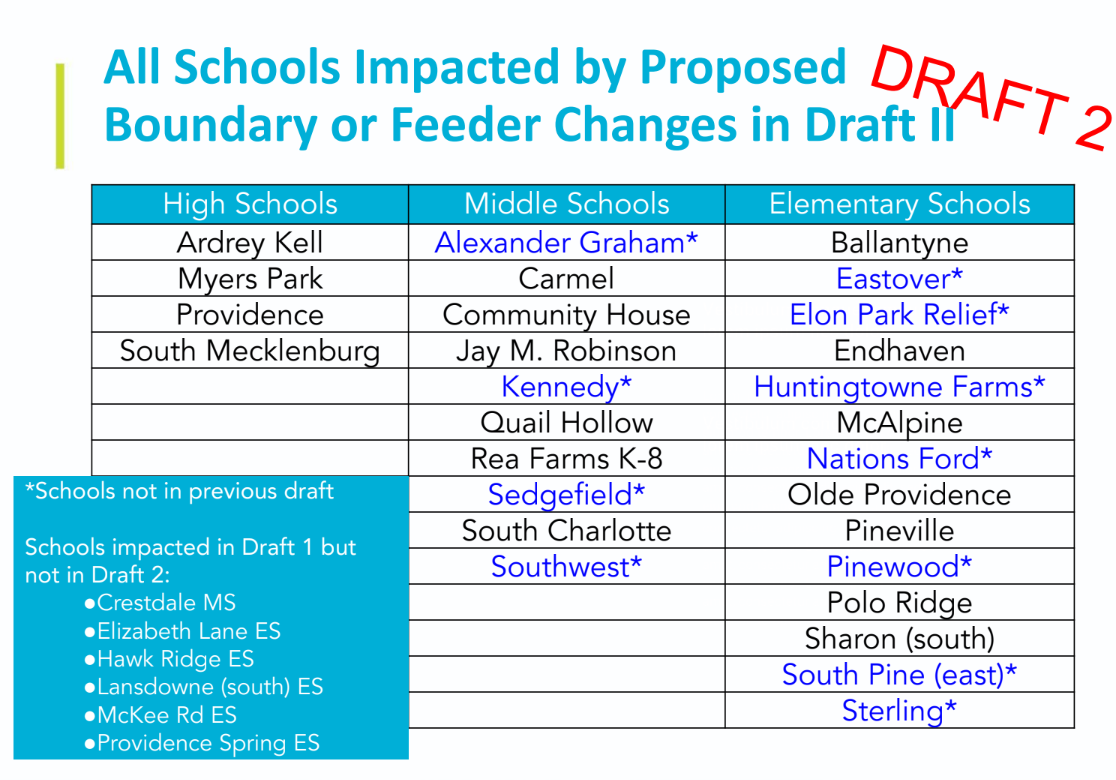 All Schools Impacted by Proposed Boundary or Feeder Changes in Draft II

DRAFT 2

| High Schools | Middle Schools | Elementary Schools |
|---|---|---|
| Ardrey Kell | Alexander Graham* | Ballantyne |
| Myers Park | Carmel | Eastover* |
| Providence | Community House | Elon Park Relief* |
| South Mecklenburg | Jay M. Robinson | Endhaven |
| | Kennedy* | Huntingtowne Farms* |
| | Quail Hollow | McAlpine |
| | Rea Farms K-8 | Nations Ford* |
| | Sedgefield* | Olde Providence |
| | South Charlotte | Pineville |
| | Southwest* | Pinewood* |
| | | Polo Ridge |
| | | Sharon (south) |
| | | South Pine (east)* |
| | | Sterling* |

*Schools not in previous draft

Schools impacted in Draft 1 but not in Draft 2:
●Crestdale MS
●Elizabeth Lane ES
●Hawk Ridge ES
●Lansdowne (south) ES
●McKee Rd ES
●Providence Spring ES